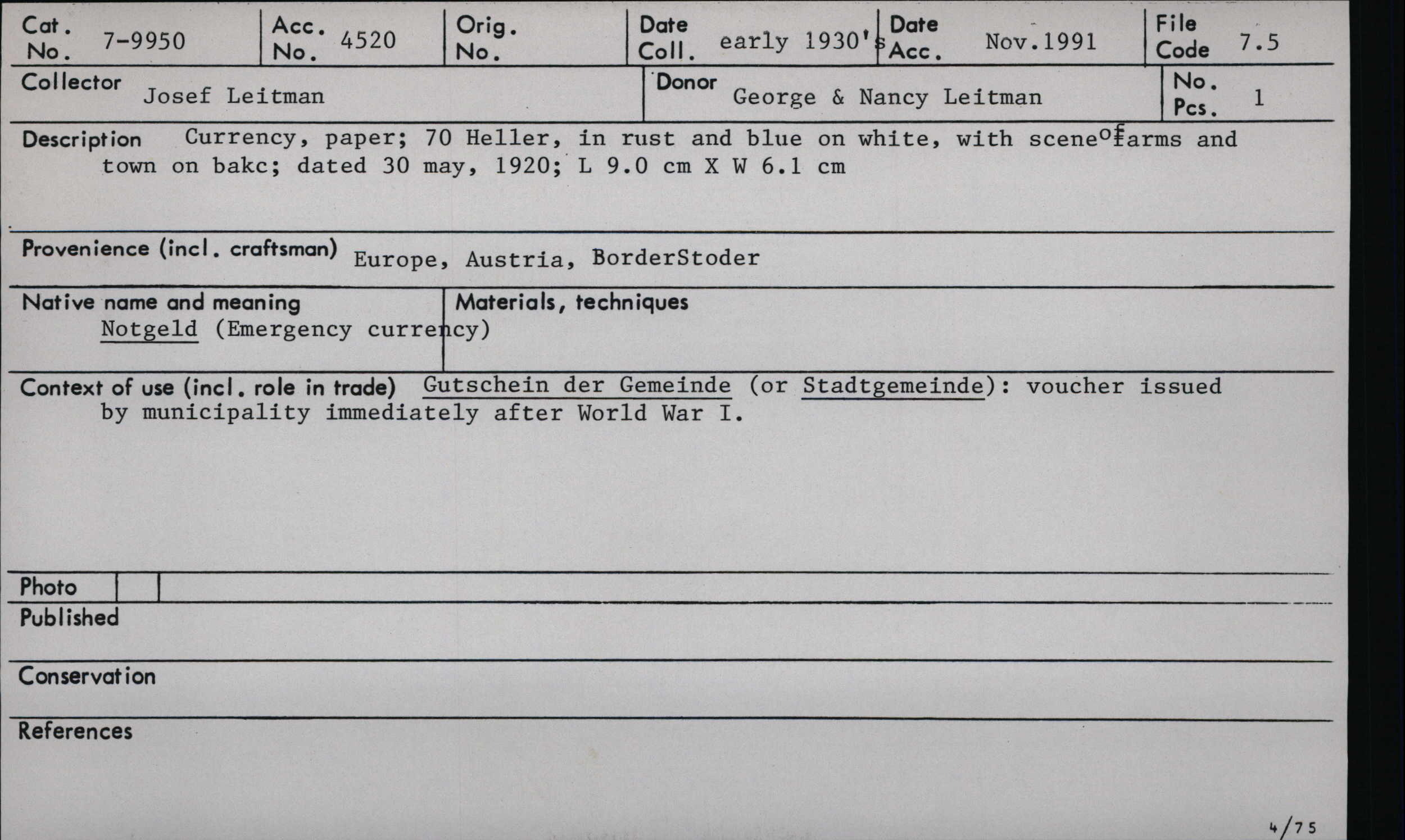 Cat. No. 7-9950

Acc. No. 4520

Orig. No.

Date Coll. early 1930's

Date Acc. Nov.1991

File Code 7.5

Collector Josef Leitman

Donor George & Nancy Leitman

No. Pcs. 1

Description Currency, paper; 70 Heller, in rust and blue on white, with scene of farms and town on bakc; dated 30 may, 1920; L 9.0 cm X W 6.1 cm

Provenience (incl. craftsman) Europe, Austria, BorderStoder

Native name and meaning
Notgeld (Emergency currency)

Materials, techniques

Context of use (incl. role in trade) Gutschein der Gemeinde (or Stadtgemeinde): voucher issued by municipality immediately after World War I.

Photo

Published

Conservation

References

4/75